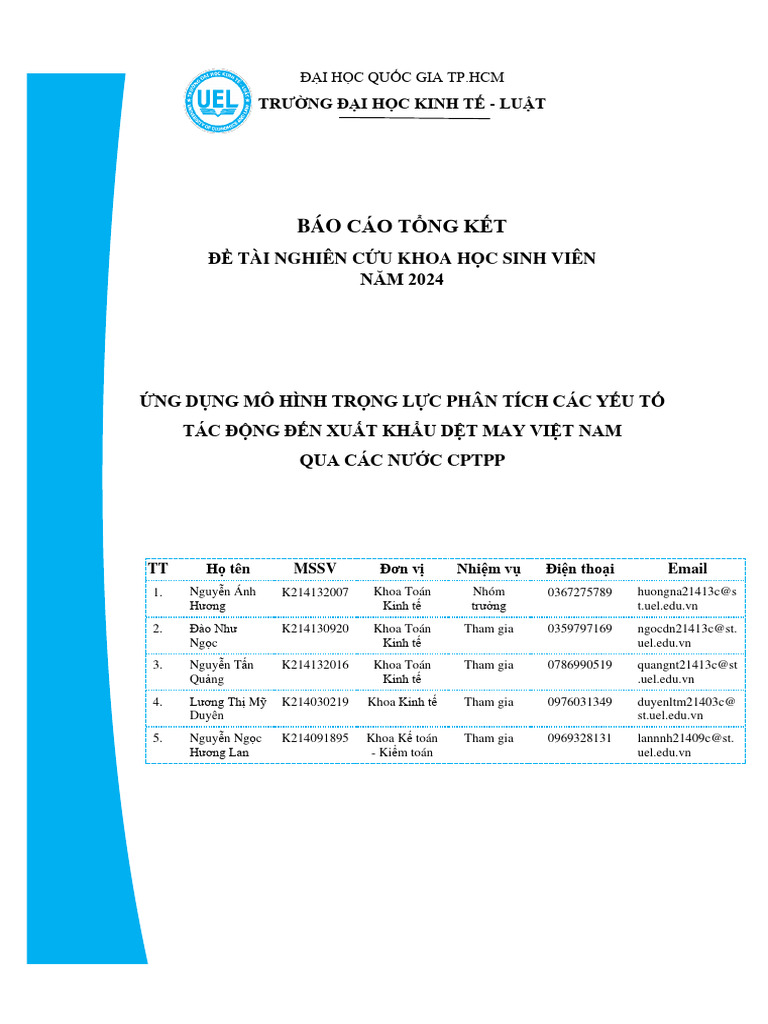 UEL

ĐẠI HỌC QUỐC GIA TP.HCM
TRƯỜNG ĐẠI HỌC KINH TẾ - LUẬT

BÁO CÁO TỔNG KẾT
ĐỀ TÀI NGHIÊN CỨU KHOA HỌC SINH VIÊN
NĂM 2024

ỨNG DỤNG MÔ HÌNH TRỌNG LỰC PHÂN TÍCH CÁC YẾU TỐ TÁC ĐỘNG ĐẾN XUẤT KHẨU DỆT MAY VIỆT NAM QUA CÁC NƯỚC CPTPP

| TT | Họ tên | MSSV | Đơn vị | Nhiệm vụ | Điện thoại | Email |
|---|---|---|---|---|---|---|
| 1. | Nguyễn Ánh Hương | K214132007 | Khoa Toán Kinh tế | Nhóm trưởng | 0367275789 | huongna21413c@st.uel.edu.vn |
| 2. | Đào Như Ngọc | K214130920 | Khoa Toán Kinh tế | Tham gia | 0359797169 | ngocdn21413c@st.uel.edu.vn |
| 3. | Nguyễn Tấn Quảng | K214132016 | Khoa Toán Kinh tế | Tham gia | 0786990519 | quangnt21413c@st.uel.edu.vn |
| 4. | Lương Thị Mỹ Duyên | K214030219 | Khoa Kinh tế | Tham gia | 0976031349 | duyenltm21403c@st.uel.edu.vn |
| 5. | Nguyễn Ngọc Hương Lan | K214091895 | Khoa Kế toán - Kiểm toán | Tham gia | 0969328131 | lannnh21409c@st.uel.edu.vn |